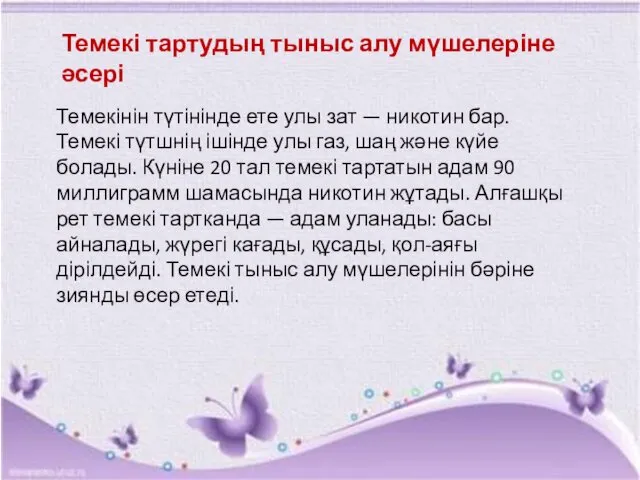 Темекі тартудың тыныс алу мүшелеріне әсері

Темекінін түтінінде ете улы зат — никотин бар. Темекі түтшнің ішінде улы газ, шаң және күйе болады. Күніне 20 тал темекі тартатын адам 90 миллиграмм шамасында никотин жұтады. Алғашқы рет темекі тартканда — адам уланады: басы айналады, жүрегі кағады, құсады, қол-аяғы дірілдейді. Темекі тыныс алу мүшелерінін бәріне зиянды өсер етеді.